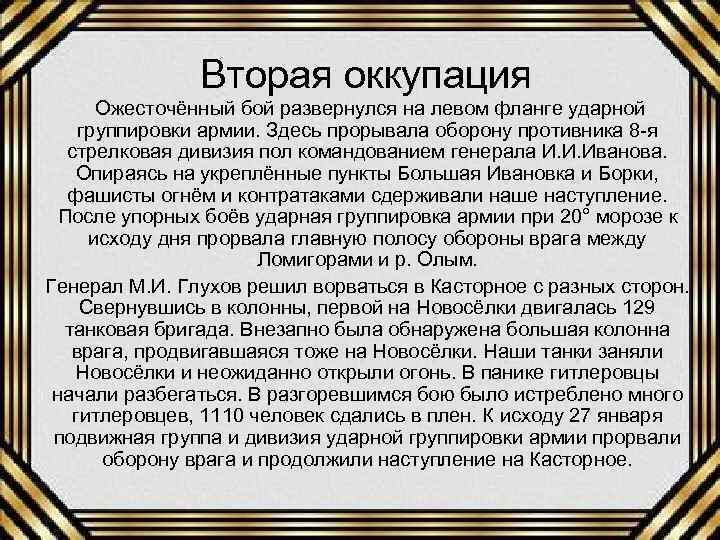 Вторая оккупация

Ожесточённый бой развернулся на левом фланге ударной группировки армии. Здесь прорывала оборону противника 8-я стрелковая дивизия пол командованием генерала И.И.Иванова. Опираясь на укреплённые пункты Большая Ивановка и Борки, фашисты огнём и контратаками сдерживали наше наступление. После упорных боёв ударная группировка армии при 20° морозе к исходу дня прорвала главную полосу обороны врага между Ломигорами и р. Олым.

Генерал М.И. Глухов решил ворваться в Касторное с разных сторон. Свернувшись в колонны, первой на Новосёлки двигалась 129 танковая бригада. Внезапно была обнаружена большая колонна врага, продвигавшаяся тоже на Новосёлки. Наши танки заняли Новосёлки и неожиданно открыли огонь. В панике гитлеровцы начали разбегаться. В разгоревшимся бою было истреблено много гитлеровцев, 1110 человек сдались в плен. К исходу 27 января подвижная группа и дивизия ударной группировки армии прорвали оборону врага и продолжили наступление на Касторное.